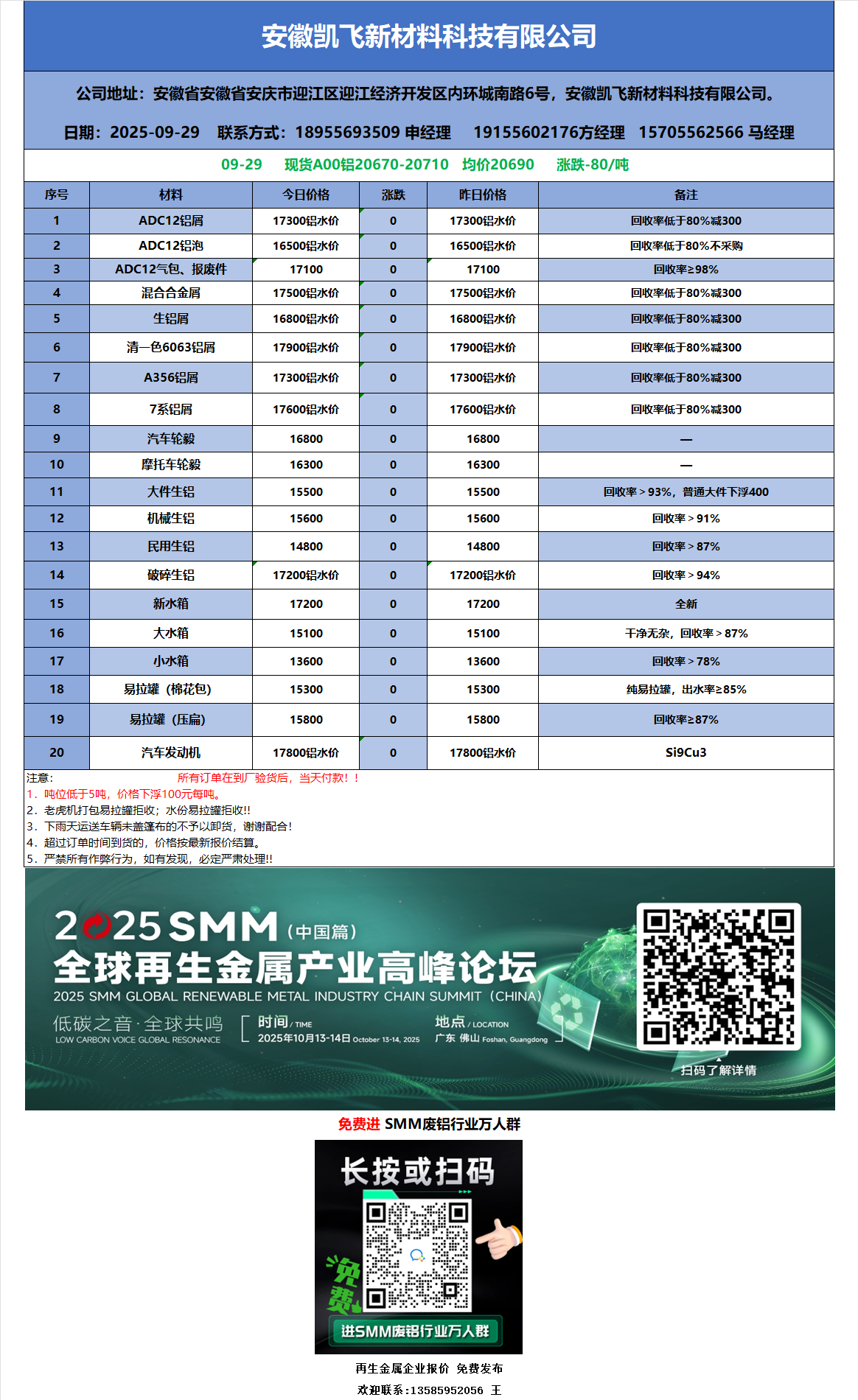 安徽凯飞新材料科技有限公司

公司地址：安徽省安徽省安庆市迎江区迎江经济开发区内环城南路6号，安徽凯飞新材料科技有限公司。

日期：2025-09-29　联系方式：18955693509 申经理　19155602176方经理　15705562566 马经理

09-29　现货A00铝20670-20710　均价20690　涨跌-80/吨

| 序号 | 材料 | 今日价格 | 涨跌 | 昨日价格 | 备注 |
|---|---|---|---|---|---|
| 1 | ADC12铝屑 | 17300铝水价 | 0 | 17300铝水价 | 回收率低于80%减300 |
| 2 | ADC12铝泡 | 16500铝水价 | 0 | 16500铝水价 | 回收率低于80%不采购 |
| 3 | ADC12气包、报废件 | 17100 | 0 | 17100 | 回收率≥98% |
| 4 | 混合合金屑 | 17500铝水价 | 0 | 17500铝水价 | 回收率低于80%减300 |
| 5 | 生铝屑 | 16800铝水价 | 0 | 16800铝水价 | 回收率低于80%减300 |
| 6 | 清一色6063铝屑 | 17900铝水价 | 0 | 17900铝水价 | 回收率低于80%减300 |
| 7 | A356铝屑 | 17300铝水价 | 0 | 17300铝水价 | 回收率低于80%减300 |
| 8 | 7系铝屑 | 17600铝水价 | 0 | 17600铝水价 | 回收率低于80%减300 |
| 9 | 汽车轮毂 | 16800 | 0 | 16800 | — |
| 10 | 摩托车轮毂 | 16300 | 0 | 16300 | — |
| 11 | 大件生铝 | 15500 | 0 | 15500 | 回收率＞93%，普通大件下浮400 |
| 12 | 机械生铝 | 15600 | 0 | 15600 | 回收率＞91% |
| 13 | 民用生铝 | 14800 | 0 | 14800 | 回收率＞87% |
| 14 | 破碎生铝 | 17200铝水价 | 0 | 17200铝水价 | 回收率＞94% |
| 15 | 新水箱 | 17200 | 0 | 17200 | 全新 |
| 16 | 大水箱 | 15100 | 0 | 15100 | 干净无杂，回收率＞87% |
| 17 | 小水箱 | 13600 | 0 | 13600 | 回收率＞78% |
| 18 | 易拉罐（棉花包） | 15300 | 0 | 15300 | 纯易拉罐，出水率≥85% |
| 19 | 易拉罐（压扁） | 15800 | 0 | 15800 | 回收率≥87% |
| 20 | 汽车发动机 | 17800铝水价 | 0 | 17800铝水价 | Si9Cu3 |

注意：　所有订单在到厂验货后，当天付款！！
1．吨位低于5吨，价格下浮100元每吨。
2．老虎机打包易拉罐拒收；水份易拉罐拒收!!
3．下雨天运送车辆未盖篷布的不予以卸货，谢谢配合！
4．超过订单时间到货的，价格按最新报价结算。
5．严禁所有作弊行为，如有发现，必定严肃处理!!

2025 SMM（中国篇）
全球再生金属产业高峰论坛
2025 SMM GLOBAL RENEWABLE METAL INDUSTRY CHAIN SUMMIT（CHINA）
低碳之音·全球共鸣
LOW CARBON VOICE GLOBAL RESONANCE
时间 / TIME
2025年10月13-14日 October 13-14, 2025
地点 / LOCATION
广东 佛山 Foshan, Guangdong
扫码了解详情

免费进 SMM废铝行业万人群

长按或扫码
免费
进SMM废铝行业万人群

再生金属企业报价 免费发布
欢迎联系:13585952056 王